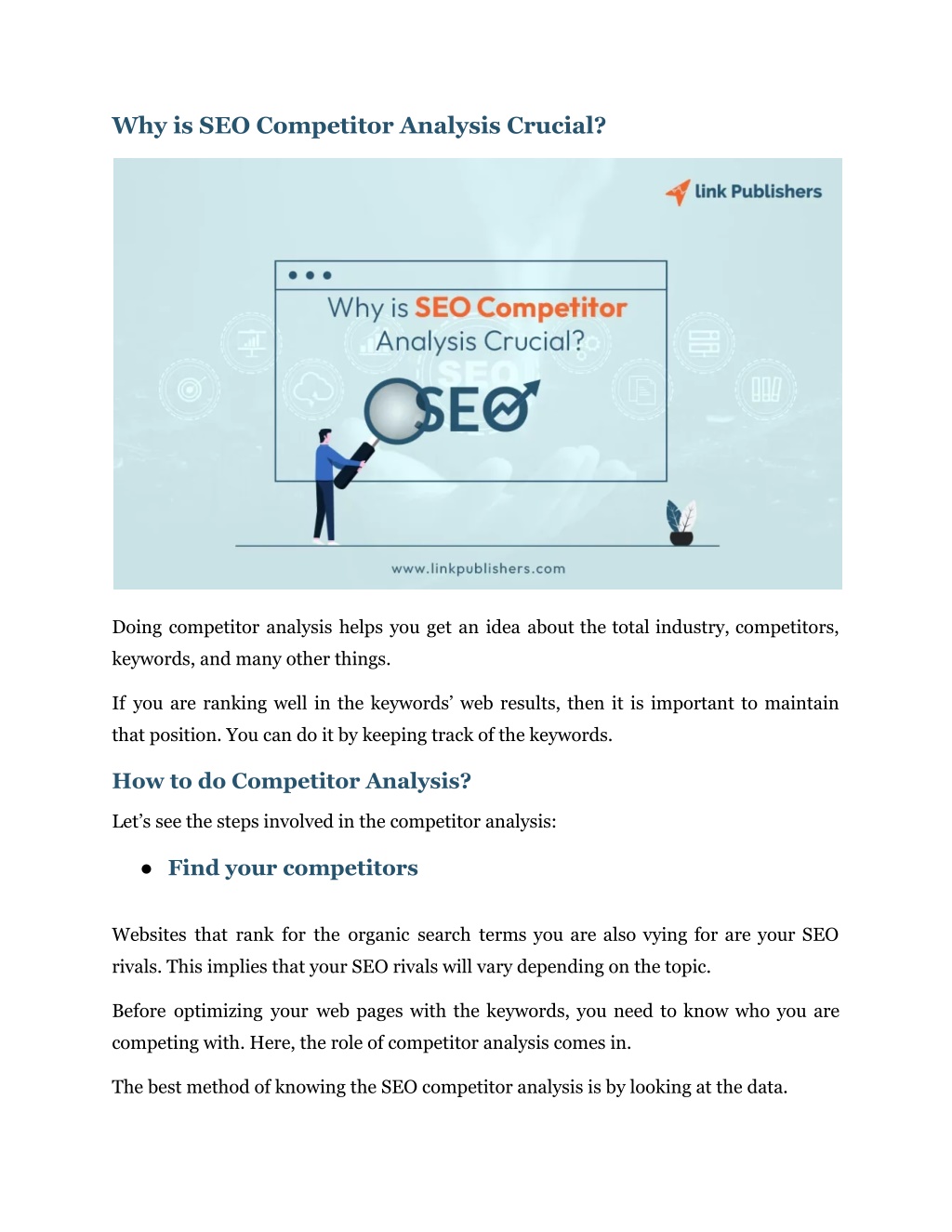 Why is SEO Competitor Analysis Crucial?

link Publishers

Why is SEO Competitor Analysis Crucial?

SEO

www.linkpublishers.com

Doing competitor analysis helps you get an idea about the total industry, competitors, keywords, and many other things.

If you are ranking well in the keywords' web results, then it is important to maintain that position. You can do it by keeping track of the keywords.

How to do Competitor Analysis?

Let's see the steps involved in the competitor analysis:

● Find your competitors

Websites that rank for the organic search terms you are also vying for are your SEO rivals. This implies that your SEO rivals will vary depending on the topic.

Before optimizing your web pages with the keywords, you need to know who you are competing with. Here, the role of competitor analysis comes in.

The best method of knowing the SEO competitor analysis is by looking at the data.